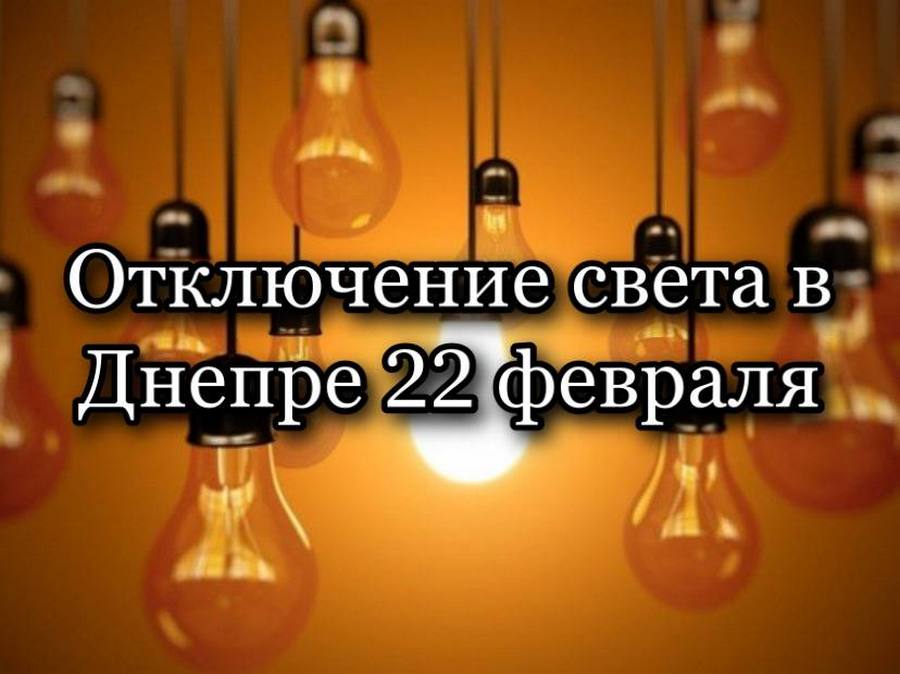 Отключение света в Днепре 22 февраля